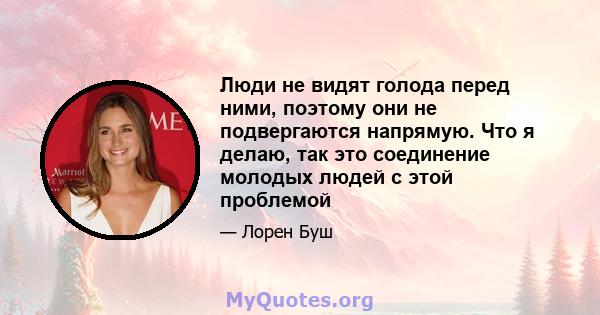 ME

Marriot

Люди не видят голода перед ними, поэтому они не подвергаются напрямую. Что я делаю, так это соединение молодых людей с этой проблемой

— Лорен Буш

MyQuotes.org